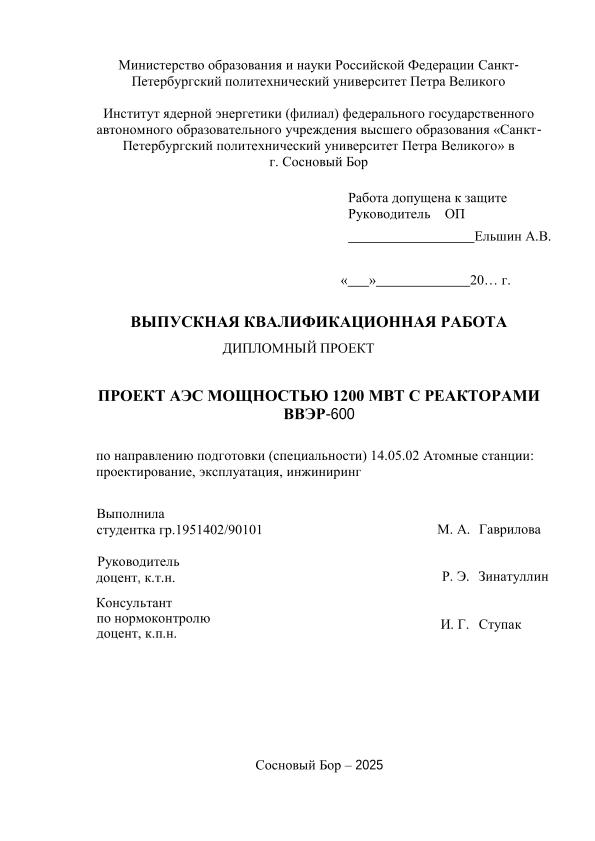 Министерство образования и науки Российской Федерации Санкт-Петербургский политехнический университет Петра Великого

Институт ядерной энергетики (филиал) федерального государственного автономного образовательного учреждения высшего образования «Санкт-Петербургский политехнический университет Петра Великого» в г. Сосновый Бор

Работа допущена к защите
Руководитель ОП
____Ельшин А.В.

«____»____20… г.

ВЫПУСКНАЯ КВАЛИФИКАЦИОННАЯ РАБОТА
ДИПЛОМНЫЙ ПРОЕКТ

ПРОЕКТ АЭС МОЩНОСТЬЮ 1200 МВТ С РЕАКТОРАМИ ВВЭР-600

по направлению подготовки (специальности) 14.05.02 Атомные станции: проектирование, эксплуатация, инжиниринг

Выполнила
студентка гр.1951402/90101
М. А. Гаврилова

Руководитель
доцент, к.т.н.
Р. Э. Зинатуллин

Консультант
по нормоконтролю
доцент, к.п.н.
И. Г. Ступак

Сосновый Бор – 2025